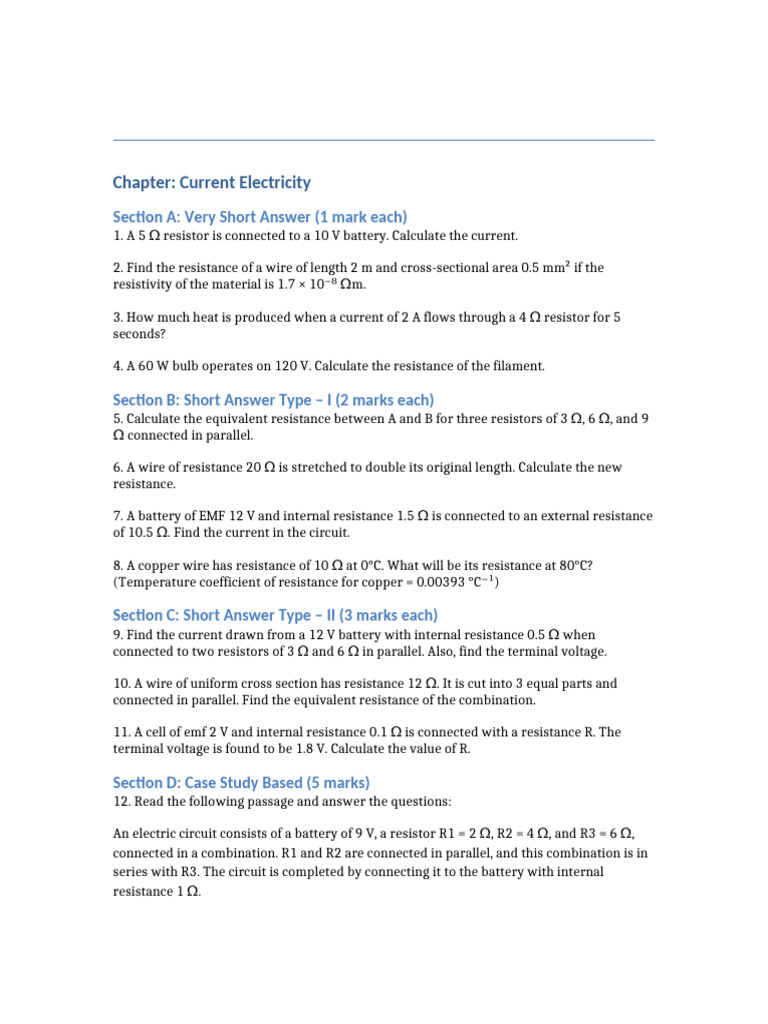 Chapter: Current Electricity

Section A: Very Short Answer (1 mark each)

1. A 5 Ω resistor is connected to a 10 V battery. Calculate the current.

2. Find the resistance of a wire of length 2 m and cross-sectional area 0.5 mm² if the resistivity of the material is $1.7 \times 10^{-8}$ Ωm.

3. How much heat is produced when a current of 2 A flows through a 4 Ω resistor for 5 seconds?

4. A 60 W bulb operates on 120 V. Calculate the resistance of the filament.

Section B: Short Answer Type – I (2 marks each)

5. Calculate the equivalent resistance between A and B for three resistors of 3 Ω, 6 Ω, and 9 Ω connected in parallel.

6. A wire of resistance 20 Ω is stretched to double its original length. Calculate the new resistance.

7. A battery of EMF 12 V and internal resistance 1.5 Ω is connected to an external resistance of 10.5 Ω. Find the current in the circuit.

8. A copper wire has resistance of 10 Ω at 0°C. What will be its resistance at 80°C? (Temperature coefficient of resistance for copper = 0.00393 $°C^{-1}$)

Section C: Short Answer Type – II (3 marks each)

9. Find the current drawn from a 12 V battery with internal resistance 0.5 Ω when connected to two resistors of 3 Ω and 6 Ω in parallel. Also, find the terminal voltage.

10. A wire of uniform cross section has resistance 12 Ω. It is cut into 3 equal parts and connected in parallel. Find the equivalent resistance of the combination.

11. A cell of emf 2 V and internal resistance 0.1 Ω is connected with a resistance R. The terminal voltage is found to be 1.8 V. Calculate the value of R.

Section D: Case Study Based (5 marks)

12. Read the following passage and answer the questions:

An electric circuit consists of a battery of 9 V, a resistor R1 = 2 Ω, R2 = 4 Ω, and R3 = 6 Ω, connected in a combination. R1 and R2 are connected in parallel, and this combination is in series with R3. The circuit is completed by connecting it to the battery with internal resistance 1 Ω.